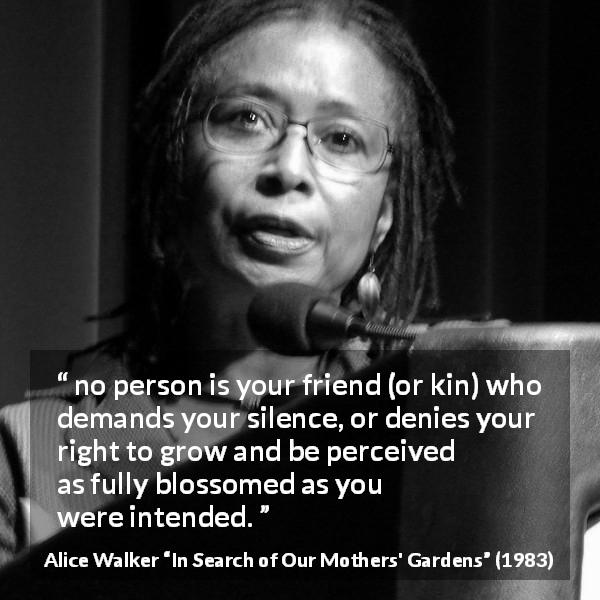 “ no person is your friend (or kin) who demands your silence, or denies your right to grow and be perceived as fully blossomed as you were intended. ”

Alice Walker “In Search of Our Mothers' Gardens” (1983)